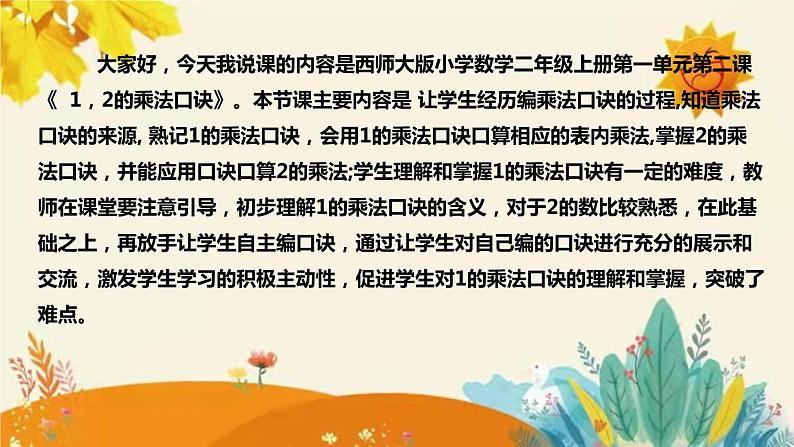 大家好，今天我说课的内容是西师大版小学数学二年级上册第一单元第二课《 1，2的乘法口诀》。本节课主要内容是 让学生经历编乘法口诀的过程,知道乘法口诀的来源, 熟记1的乘法口诀，会用1的乘法口诀口算相应的表内乘法,掌握2的乘法口诀，并能应用口诀口算2的乘法;学生理解和掌握1的乘法口诀有一定的难度，教师在课堂要注意引导，初步理解1的乘法口诀的含义，对于2的数比较熟悉，在此基础之上，再放手让学生自主编口诀，通过让学生对自己编的口诀进行充分的展示和交流，激发学生学习的积极主动性，促进学生对1的乘法口诀的理解和掌握，突破了难点。